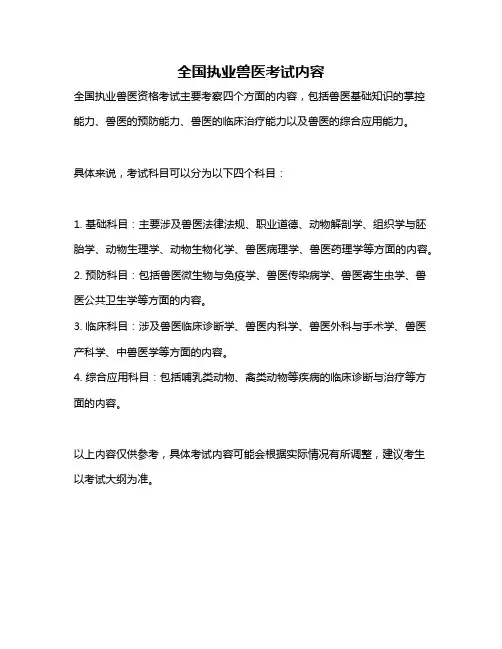 全国执业兽医考试内容

全国执业兽医资格考试主要考察四个方面的内容，包括兽医基础知识的掌控能力、兽医的预防能力、兽医的临床治疗能力以及兽医的综合应用能力。

具体来说，考试科目可以分为以下四个科目：

1. 基础科目：主要涉及兽医法律法规、职业道德、动物解剖学、组织学与胚胎学、动物生理学、动物生物化学、兽医病理学、兽医药理学等方面的内容。
2. 预防科目：包括兽医微生物与免疫学、兽医传染病学、兽医寄生虫学、兽医公共卫生学等方面的内容。
3. 临床科目：涉及兽医临床诊断学、兽医内科学、兽医外科与手术学、兽医产科学、中兽医学等方面的内容。
4. 综合应用科目：包括哺乳类动物、禽类动物等疾病的临床诊断与治疗等方面的内容。

以上内容仅供参考，具体考试内容可能会根据实际情况有所调整，建议考生以考试大纲为准。